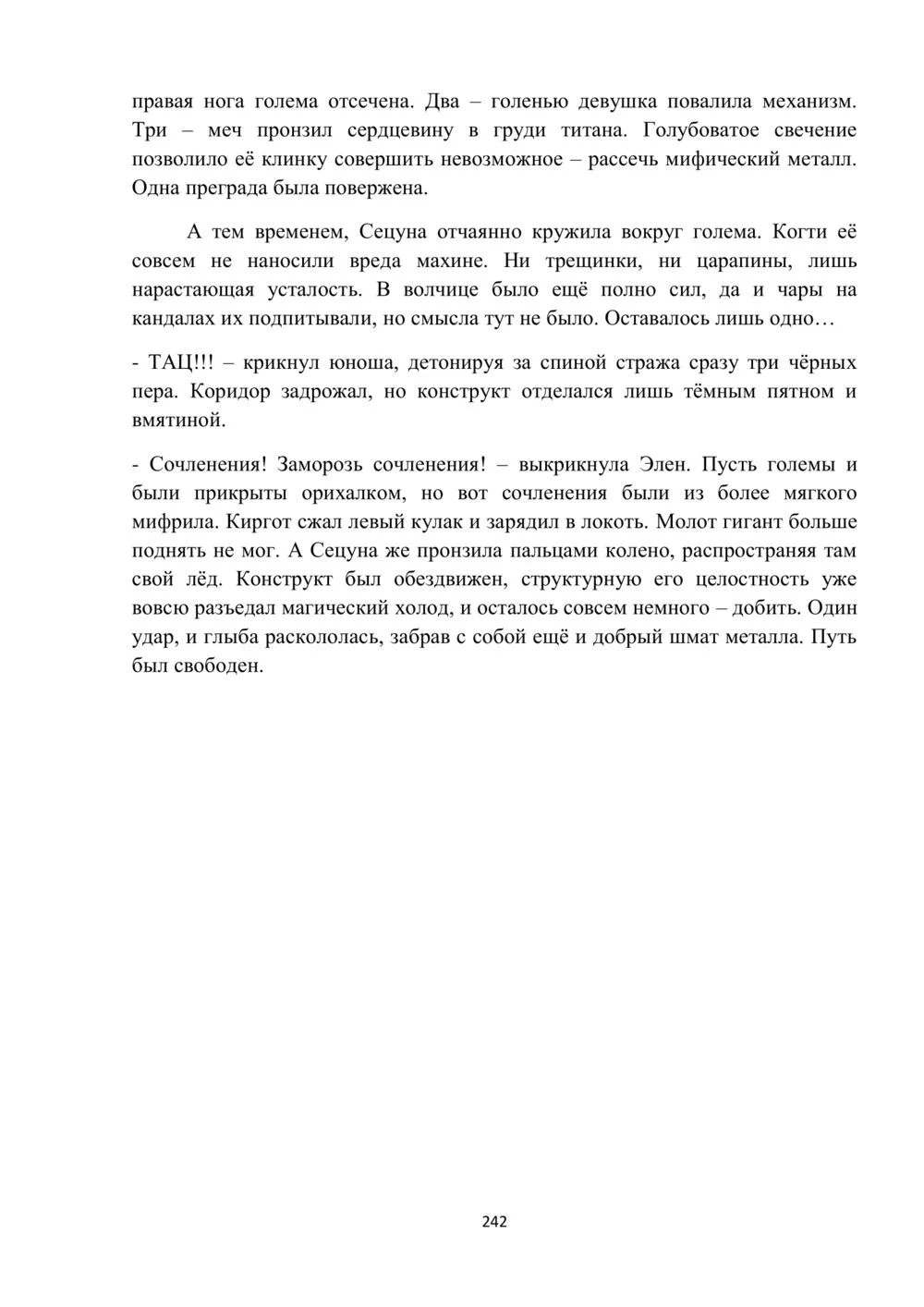 правая нога голема отсечена. Два – голенью девушка повалила механизм. Три – меч пронзил сердцевину в груди титана. Голубоватое свечение позволило её клинку совершить невозможное – рассечь мифический металл. Одна преграда была повержена.

А тем временем, Сецуна отчаянно кружила вокруг голема. Когти её совсем не наносили вреда махине. Ни трещинки, ни царапины, лишь нарастающая усталость. В волчице было ещё полно сил, да и чары на кандалах их подпитывали, но смысла тут не было. Оставалось лишь одно…

- ТАЦ!!! – крикнул юноша, детонируя за спиной стража сразу три чёрных пера. Коридор задрожал, но конструкт отделался лишь тёмным пятном и вмятиной.

- Сочленения! Заморозь сочленения! – выкрикнула Элен. Пусть големы и были прикрыты орихалком, но вот сочленения были из более мягкого мифрила. Киргот сжал левый кулак и зарядил в локоть. Молот гигант больше поднять не мог. А Сецуна же пронзила пальцами колено, распространяя там свой лёд. Конструкт был обездвижен, структурную его целостность уже вовсю разъедал магический холод, и осталось совсем немного – добить. Один удар, и глыба раскололась, забрав с собой ещё и добрый шмат металла. Путь был свободен.

242